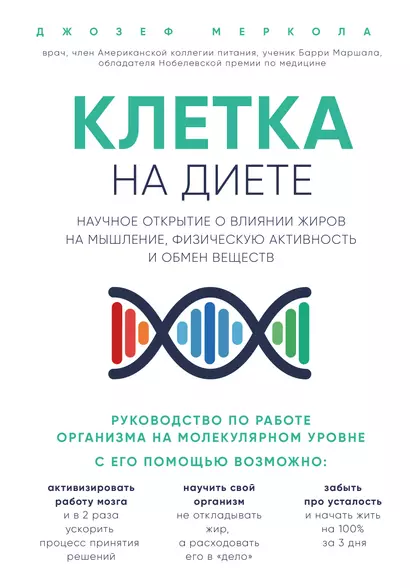 ДЖОЗЕФ МЕРКОЛА

врач, член Американской коллегии питания, ученик Барри Маршала, обладателя Нобелевской премии по медицине

КЛЕТКА
НА ДИЕТЕ

НАУЧНОЕ ОТКРЫТИЕ О ВЛИЯНИИ ЖИРОВ НА МЫШЛЕНИЕ, ФИЗИЧЕСКУЮ АКТИВНОСТЬ И ОБМЕН ВЕЩЕСТВ

РУКОВОДСТВО ПО РАБОТЕ ОРГАНИЗМА НА МОЛЕКУЛЯРНОМ УРОВНЕ

С ЕГО ПОМОЩЬЮ ВОЗМОЖНО:

активизировать работу мозга и в 2 раза ускорить процесс принятия решений

научить свой организм не откладывать жир, а расходовать его в «дело»

забыть про усталость и начать жить на 100% за 3 дня